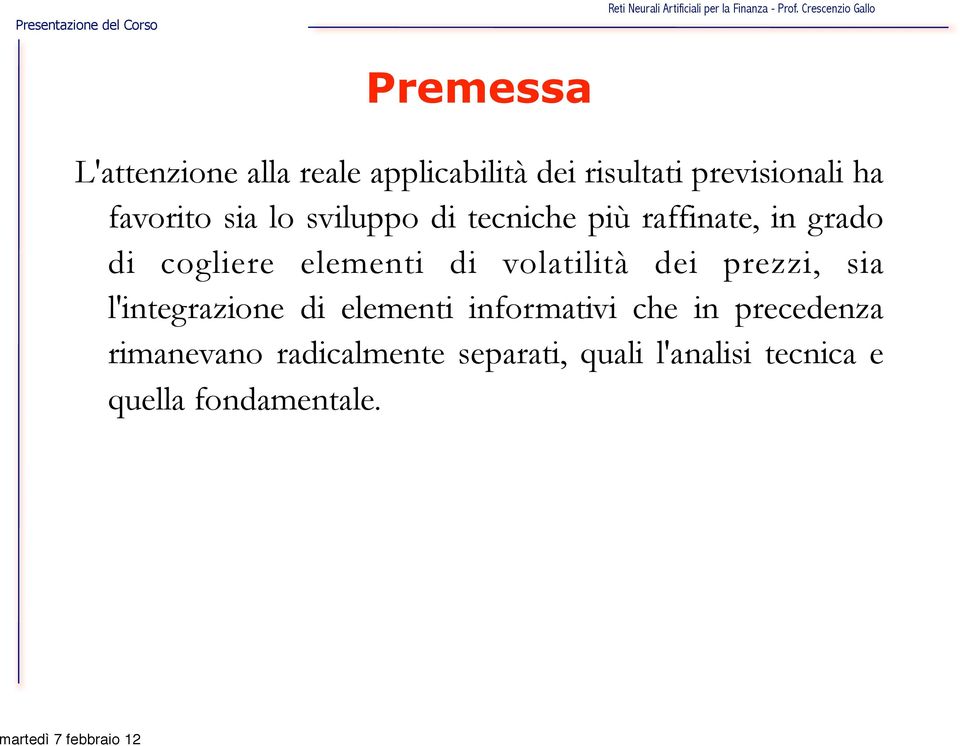 Presentazione del Corso

Reti Neurali Artificiali per la Finanza - Prof. Crescenzio Gallo

Premessa

L'attenzione alla reale applicabilità dei risultati previsionali ha favorito sia lo sviluppo di tecniche più raffinate, in grado di cogliere elementi di volatilità dei prezzi, sia l'integrazione di elementi informativi che in precedenza rimanevano radicalmente separati, quali l'analisi tecnica e quella fondamentale.

martedì 7 febbraio 12